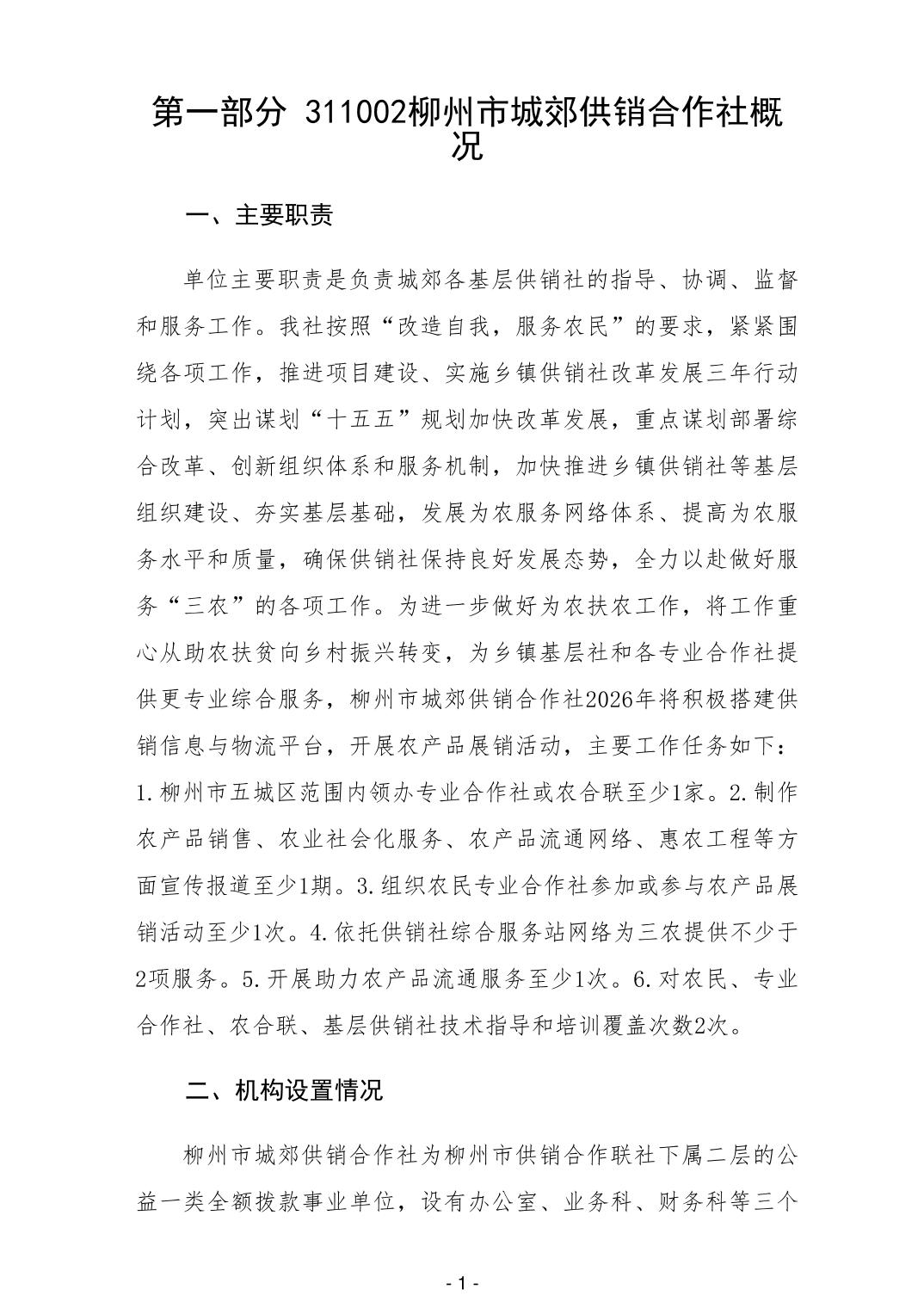 第一部分 311002柳州市城郊供销合作社概况

一、主要职责

单位主要职责是负责城郊各基层供销社的指导、协调、监督和服务工作。我社按照“改造自我，服务农民”的要求，紧紧围绕各项工作，推进项目建设、实施乡镇供销社改革发展三年行动计划，突出谋划“十五五”规划加快改革发展，重点谋划部署综合改革、创新组织体系和服务机制，加快推进乡镇供销社等基层组织建设、夯实基层基础，发展为农服务网络体系、提高为农服务水平和质量，确保供销社保持良好发展态势，全力以赴做好服务“三农”的各项工作。为进一步做好为农扶农工作，将工作重心从助农扶贫向乡村振兴转变，为乡镇基层社和各专业合作社提供更专业综合服务，柳州市城郊供销合作社2026年将积极搭建供销信息与物流平台，开展农产品展销活动，主要工作任务如下：1.柳州市五城区范围内领办专业合作社或农合联至少1家。2.制作农产品销售、农业社会化服务、农产品流通网络、惠农工程等方面宣传报道至少1期。3.组织农民专业合作社参加或参与农产品展销活动至少1次。4.依托供销社综合服务站网络为三农提供不少于2项服务。5.开展助力农产品流通服务至少1次。6.对农民、专业合作社、农合联、基层供销社技术指导和培训覆盖次数2次。

二、机构设置情况

柳州市城郊供销合作社为柳州市供销合作联社下属二层的公益一类全额拨款事业单位，设有办公室、业务科、财务科等三个

- 1 -